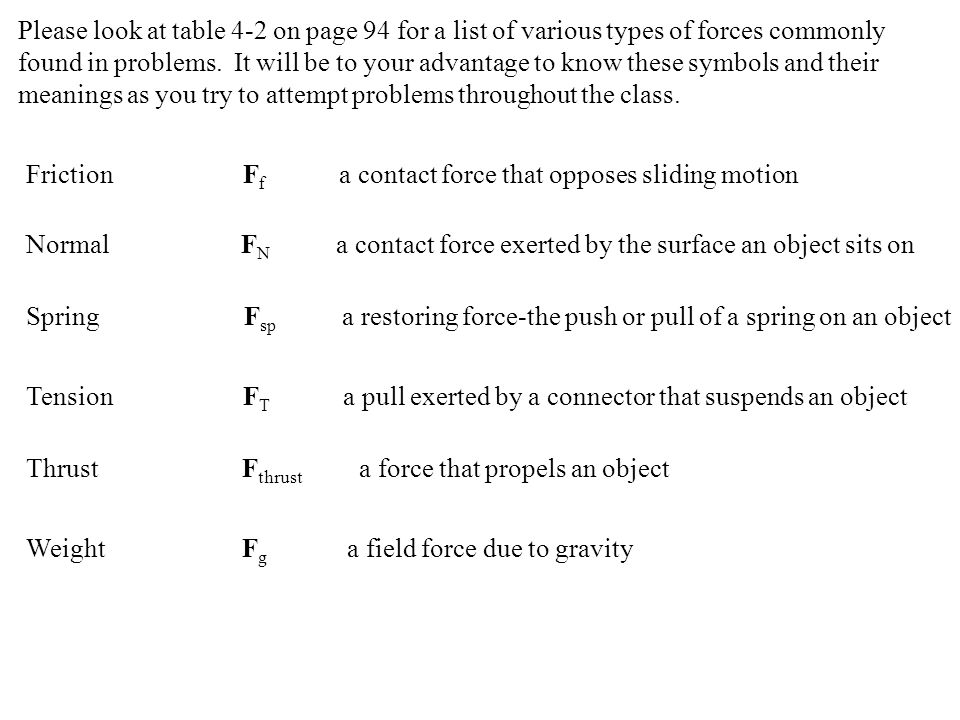 Please look at table 4-2 on page 94 for a list of various types of forces commonly found in problems. It will be to your advantage to know these symbols and their meanings as you try to attempt problems throughout the class.

Friction $\mathbf{F}_f$ a contact force that opposes sliding motion

Normal $\mathbf{F}_N$ a contact force exerted by the surface an object sits on

Spring $\mathbf{F}_{sp}$ a restoring force-the push or pull of a spring on an object

Tension $\mathbf{F}_T$ a pull exerted by a connector that suspends an object

Thrust $\mathbf{F}_{thrust}$ a force that propels an object

Weight $\mathbf{F}_g$ a field force due to gravity